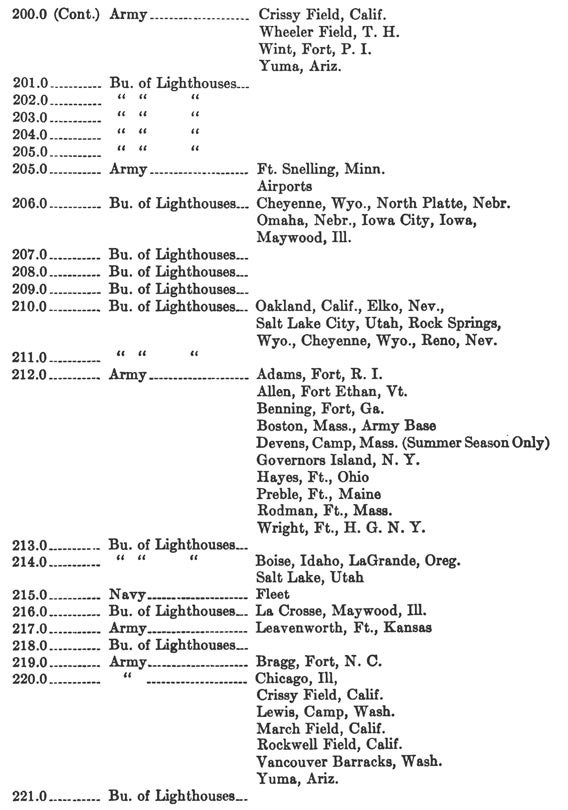 | | | |
|---|---|---|
| 200.0 (Cont.) | Army | Crissy Field, Calif. Wheeler Field, T. H. Wint, Fort, P. I. Yuma, Ariz. |
| 201.0 | Bu. of Lighthouses | |
| 202.0 | " " " | |
| 203.0 | " " " | |
| 204.0 | " " " | |
| 205.0 | " " " | |
| 205.0 | Army | Ft. Snelling, Minn. Airports |
| 206.0 | Bu. of Lighthouses | Cheyenne, Wyo., North Platte, Nebr. Omaha, Nebr., Iowa City, Iowa, Maywood, Ill. |
| 207.0 | Bu. of Lighthouses | |
| 208.0 | Bu. of Lighthouses | |
| 209.0 | Bu. of Lighthouses | |
| 210.0 | Bu. of Lighthouses | Oakland, Calif., Elko, Nev., Salt Lake City, Utah, Rock Springs, Wyo., Cheyenne, Wyo., Reno, Nev. |
| 211.0 | " " " | |
| 212.0 | Army | Adams, Fort, R. I. Allen, Fort Ethan, Vt. Benning, Fort, Ga. Boston, Mass., Army Base Devens, Camp, Mass. (Summer Season Only) Governors Island, N. Y. Hayes, Ft., Ohio Preble, Ft., Maine Rodman, Ft., Mass. Wright, Ft., H. G. N. Y. |
| 213.0 | Bu. of Lighthouses | |
| 214.0 | " " " | Boise, Idaho, LaGrande, Oreg. Salt Lake, Utah |
| 215.0 | Navy | Fleet |
| 216.0 | Bu. of Lighthouses | La Crosse, Maywood, Ill. |
| 217.0 | Army | Leavenworth, Ft., Kansas |
| 218.0 | Bu. of Lighthouses | |
| 219.0 | Army | Bragg, Fort, N. C. |
| 220.0 | " | Chicago, Ill, Crissy Field, Calif. Lewis, Camp, Wash. March Field, Calif. Rockwell Field, Calif. Vancouver Barracks, Wash. Yuma, Ariz. |
| 221.0 | Bu. of Lighthouses | |